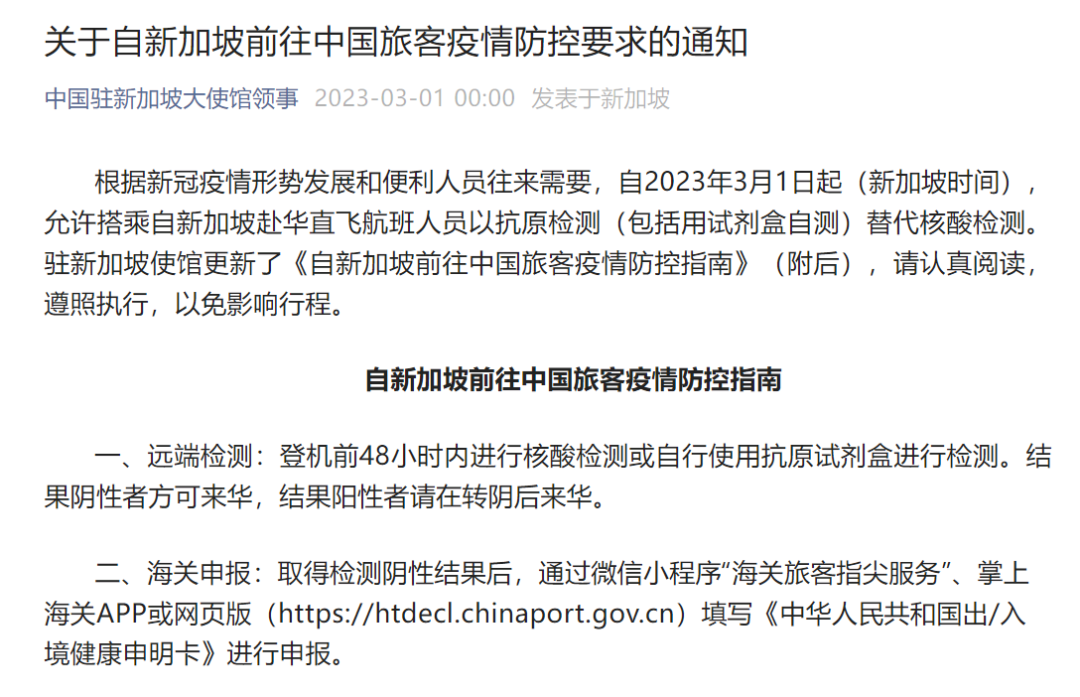 关于自新加坡前往中国旅客疫情防控要求的通知

中国驻新加坡大使馆领事 2023-03-01 00:00 发表于新加坡

根据新冠疫情形势发展和便利人员往来需要，自2023年3月1日起（新加坡时间），允许搭乘自新加坡赴华直飞航班人员以抗原检测（包括用试剂盒自测）替代核酸检测。驻新加坡使馆更新了《自新加坡前往中国旅客疫情防控指南》（附后），请认真阅读，遵照执行，以免影响行程。

自新加坡前往中国旅客疫情防控指南

一、远端检测：登机前48小时内进行核酸检测或自行使用抗原试剂盒进行检测。结果阴性者方可来华，结果阳性者请在转阴后来华。

二、海关申报：取得检测阴性结果后，通过微信小程序“海关旅客指尖服务”、掌上海关APP或网页版（https://htdecl.chinaport.gov.cn）填写《中华人民共和国出/入境健康申明卡》进行申报。